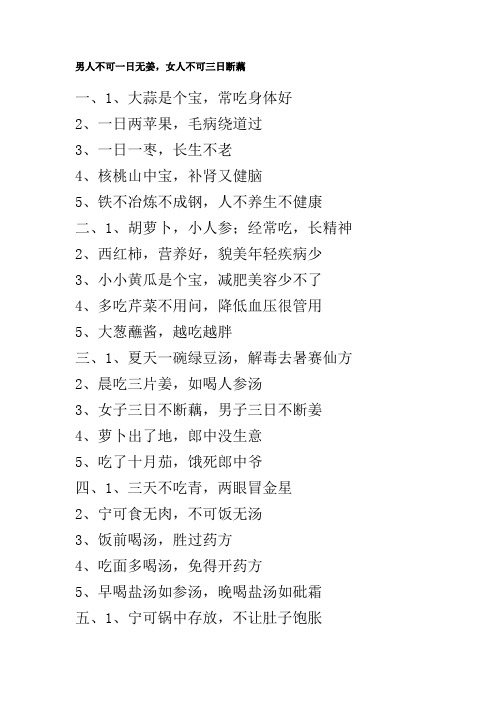 男人不可一日无姜，女人不可三日断藕

一、1、大蒜是个宝，常吃身体好

2、一日两苹果，毛病绕道过

3、一日一枣，长生不老

4、核桃山中宝，补肾又健脑

5、铁不冶炼不成钢，人不养生不健康

二、1、胡萝卜，小人参；经常吃，长精神

2、西红柿，营养好，貌美年轻疾病少

3、小小黄瓜是个宝，减肥美容少不了

4、多吃芹菜不用问，降低血压很管用

5、大葱蘸酱，越吃越胖

三、1、夏天一碗绿豆汤，解毒去暑赛仙方

2、晨吃三片姜，如喝人参汤

3、女子三日不断藕，男子三日不断姜

4、萝卜出了地，郎中没生意

5、吃了十月茄，饿死郎中爷

四、1、三天不吃青，两眼冒金星

2、宁可食无肉，不可饭无汤

3、饭前喝汤，胜过药方

4、吃面多喝汤，免得开药方

5、早喝盐汤如参汤，晚喝盐汤如砒霜

五、1、宁可锅中存放，不让肚子饱胀